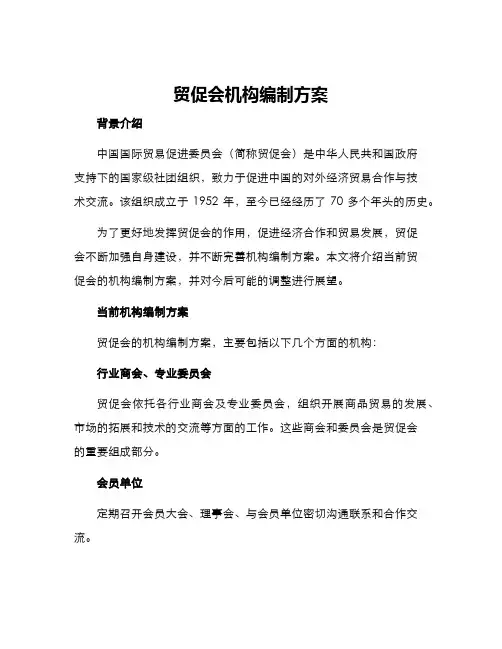 贸促会机构编制方案

背景介绍

中国国际贸易促进委员会（简称贸促会）是中华人民共和国政府支持下的国家级社团组织，致力于促进中国的对外经济贸易合作与技术交流。该组织成立于 1952 年，至今已经经历了 70 多个年头的历史。

为了更好地发挥贸促会的作用，促进经济合作和贸易发展，贸促会不断加强自身建设，并不断完善机构编制方案。本文将介绍当前贸促会的机构编制方案，并对今后可能的调整进行展望。

当前机构编制方案

贸促会的机构编制方案，主要包括以下几个方面的机构：

行业商会、专业委员会

贸促会依托各行业商会及专业委员会，组织开展商品贸易的发展、市场的拓展和技术的交流等方面的工作。这些商会和委员会是贸促会的重要组成部分。

会员单位

定期召开会员大会、理事会、与会员单位密切沟通联系和合作交流。